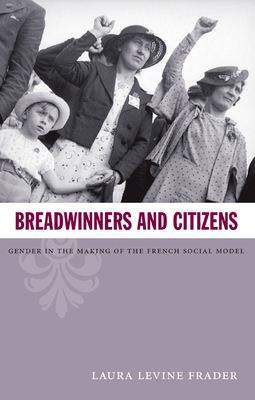 BREADWINNERS AND CITIZENS

GENDER IN THE MAKING OF THE FRENCH SOCIAL MODEL

LAURA LEVINE FRADER